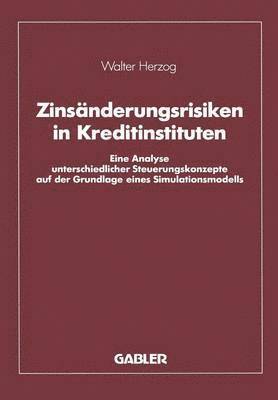 Walter Herzog

Zinsänderungsrisiken in Kreditinstituten

Eine Analyse unterschiedlicher Steuerungskonzepte auf der Grundlage eines Simulationsmodells

GABLER